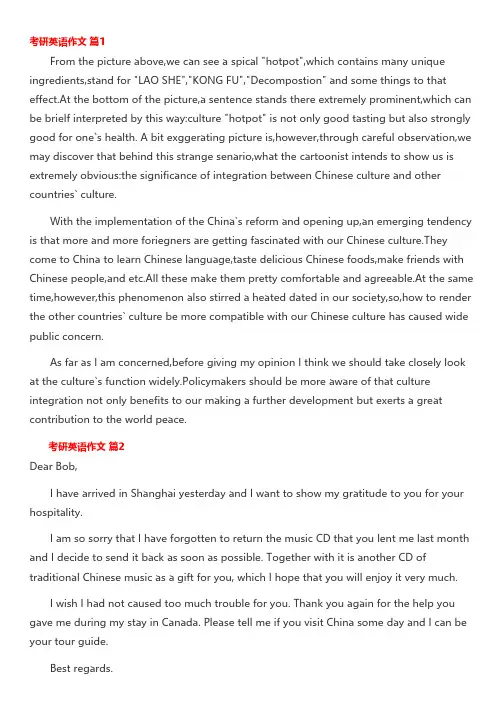 考研英语作文 篇1

From the picture above,we can see a spical "hotpot",which contains many unique ingredients,stand for "LAO SHE","KONG FU","Decompostion" and some things to that effect.At the bottom of the picture,a sentence stands there extremely prominent,which can be brielf interpreted by this way:culture "hotpot" is not only good tasting but also strongly good for one`s health. A bit exggerating picture is,however,through careful observation,we may discover that behind this strange senario,what the cartoonist intends to show us is extremely obvious:the significance of integration between Chinese culture and other countries` culture.

With the implementation of the China`s reform and opening up,an emerging tendency is that more and more foriegners are getting fascinated with our Chinese culture.They come to China to learn Chinese language,taste delicious Chinese foods,make friends with Chinese people,and etc.All these make them pretty comfortable and agreeable.At the same time,however,this phenomenon also stirred a heated dated in our society,so,how to render the other countries` culture be more compatible with our Chinese culture has caused wide public concern.

As far as I am concerned,before giving my opinion I think we should take closely look at the culture`s function widely.Policymakers should be more aware of that culture integration not only benefits to our making a further development but exerts a great contribution to the world peace.

考研英语作文 篇2

Dear Bob,

I have arrived in Shanghai yesterday and I want to show my gratitude to you for your hospitality.

I am so sorry that I have forgotten to return the music CD that you lent me last month and I decide to send it back as soon as possible. Together with it is another CD of traditional Chinese music as a gift for you, which I hope that you will enjoy it very much.

I wish I had not caused too much trouble for you. Thank you again for the help you gave me during my stay in Canada. Please tell me if you visit China some day and I can be your tour guide.

Best regards.